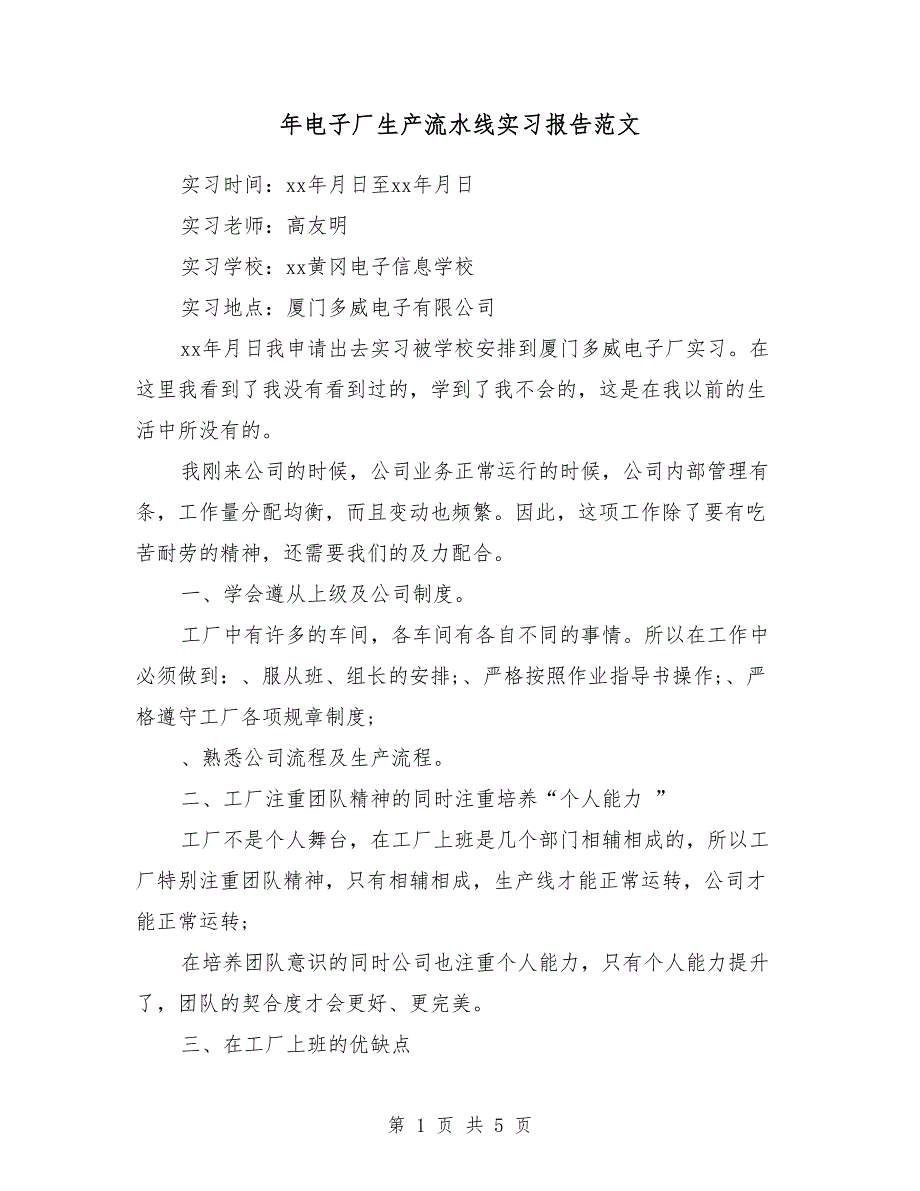 年电子厂生产流水线实习报告范文

实习时间：xx年月日至xx年月日

实习老师：高友明

实习学校：xx黄冈电子信息学校

实习地点：厦门多威电子有限公司

xx年月日我申请出去实习被学校安排到厦门多威电子厂实习。在这里我看到了我没有看到过的，学到了我不会的，这是在我以前的生活中所没有的。

我刚来公司的时候，公司业务正常运行的时候，公司内部管理有条，工作量分配均衡，而且变动也频繁。因此，这项工作除了要有吃苦耐劳的精神，还需要我们的及力配合。

一、学会遵从上级及公司制度。

工厂中有许多的车间，各车间有各自不同的事情。所以在工作中必须做到：、服从班、组长的安排;、严格按照作业指导书操作;、严格遵守工厂各项规章制度;

、熟悉公司流程及生产流程。

二、工厂注重团队精神的同时注重培养“个人能力 ”

工厂不是个人舞台，在工厂上班是几个部门相辅相成的，所以工厂特别注重团队精神，只有相辅相成，生产线才能正常运转，公司才能正常运转;

在培养团队意识的同时公司也注重个人能力，只有个人能力提升了，团队的契合度才会更好、更完美。

三、在工厂上班的优缺点

第 1 页 共 5 页